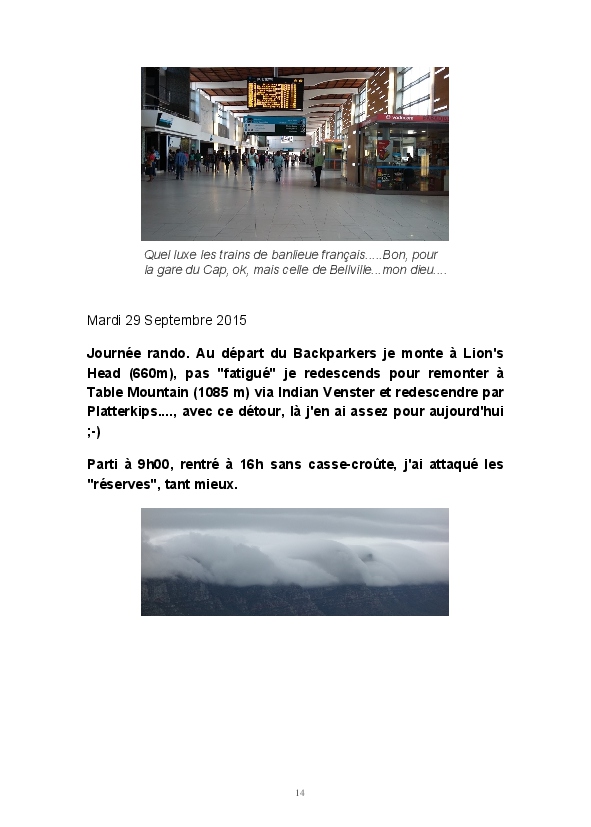 Quel luxe les trains de banlieue français.....Bon, pour la gare du Cap, ok, mais celle de Bellville...mon dieu....

Mardi 29 Septembre 2015

Journée rando. Au départ du Backparkers je monte à Lion's Head (660m), pas "fatigué" je redescends pour remonter à Table Mountain (1085 m) via Indian Venster et redescendre par Platterkips...., avec ce détour, là j'en ai assez pour aujourd'hui ;-)

Parti à 9h00, rentré à 16h sans casse-croûte, j'ai attaqué les "réserves", tant mieux.

14